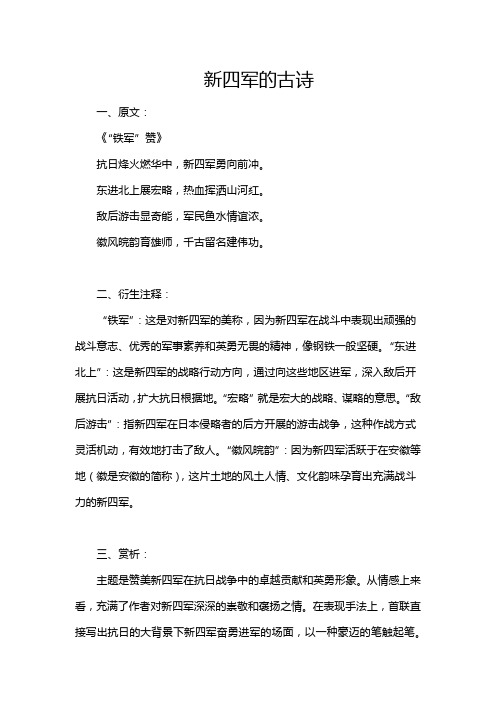 新四军的古诗

一、原文：

《"铁军"赞》

抗日烽火燃华中，新四军勇向前冲。

东进北上展宏略，热血挥洒山河红。

敌后游击显奇能，军民鱼水情谊浓。

徽风皖韵育雄师，千古留名建伟功。

二、衍生注释：

"铁军"：这是对新四军的美称，因为新四军在战斗中表现出顽强的战斗意志、优秀的军事素养和英勇无畏的精神，像钢铁一般坚硬。"东进北上"：这是新四军的战略行动方向，通过向这些地区进军，深入敌后开展抗日活动，扩大抗日根据地。"宏略"就是宏大的战略、谋略的意思。"敌后游击"：指新四军在日本侵略者的后方开展的游击战争，这种作战方式灵活机动，有效地打击了敌人。"徽风皖韵"：因为新四军活跃于在安徽等地（徽是安徽的简称），这片土地的风土人情、文化韵味孕育出充满战斗力的新四军。

三、赏析：

主题是赞美新四军在抗日战争中的卓越贡献和英勇形象。从情感上来看，充满了作者对新四军深深的崇敬和褒扬之情。在表现手法上，首联直接写出抗日的大背景下新四军奋勇进军的场面，以一种豪迈的笔触起笔。